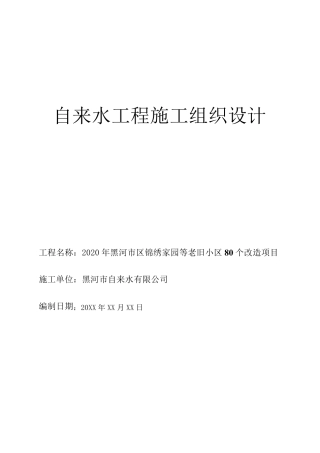 自来水工程施工组织设计

工程名称：2020 年黑河市区锦绣家园等老旧小区 80 个改造项目

施工单位：黑河市自来水有限公司

编制日期：20XX 年 XX 月 XX 日